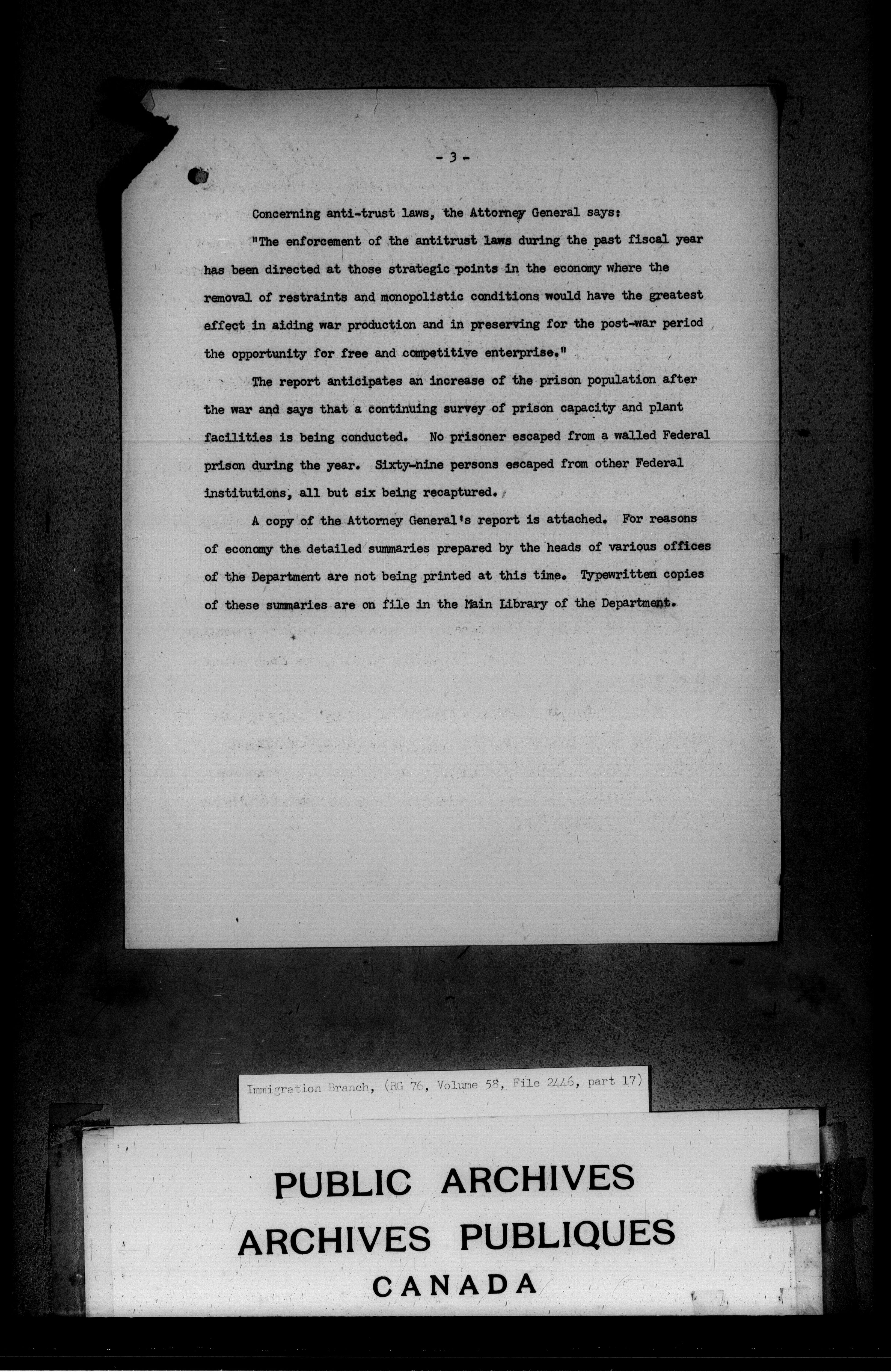 - 3 -

Concerning anti-trust laws, the Attorney General says:

"The enforcement of the antitrust laws during the past fiscal year has been directed at those strategic points in the economy where the removal of restraints and monopolistic conditions would have the greatest effect in aiding war production and in preserving for the post-war period the opportunity for free and competitive enterprise."

The report anticipates an increase of the prison population after the war and says that a continuing survey of prison capacity and plant facilities is being conducted. No prisoner escaped from a walled Federal prison during the year. Sixty-nine persons escaped from other Federal institutions, all but six being recaptured.

A copy of the Attorney General's report is attached. For reasons of economy the detailed summaries prepared by the heads of various offices of the Department are not being printed at this time. Typewritten copies of these summaries are on file in the Main Library of the Department.

Immigration Branch, (RG 76, Volume 58, File 2446, part 17)

PUBLIC ARCHIVES
ARCHIVES PUBLIQUES
CANADA